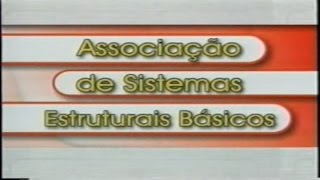 Associação
de Sistemas
Estruturais Básicos